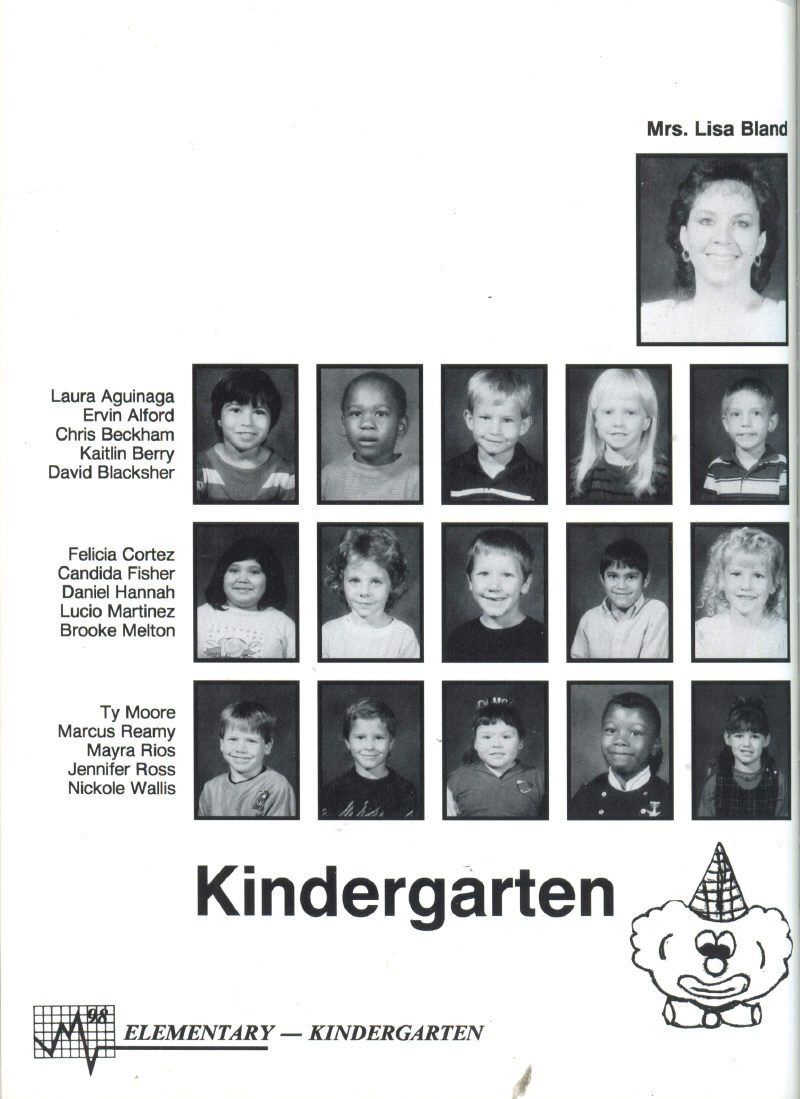 Mrs. Lisa Bland

Laura Aguinaga
Ervin Alford
Chris Beckham
Kaitlin Berry
David Blacksher

Felicia Cortez
Candida Fisher
Daniel Hannah
Lucio Martinez
Brooke Melton

Ty Moore
Marcus Reamy
Mayra Rios
Jennifer Ross
Nickole Wallis

Kindergarten

98

ELEMENTARY — KINDERGARTEN